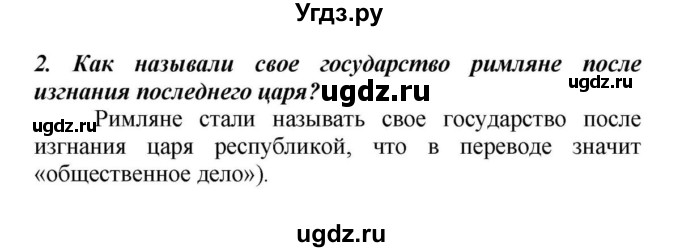 Угдз.ру

2. Как называли свое государство римляне после изгнания последнего царя? ugdz.ru ugdz.ru

ugdz.ru Римляне стали называть свое государство после изгнания царя республикой, что в переводе значит «общественное дело»).

ugdz.ru